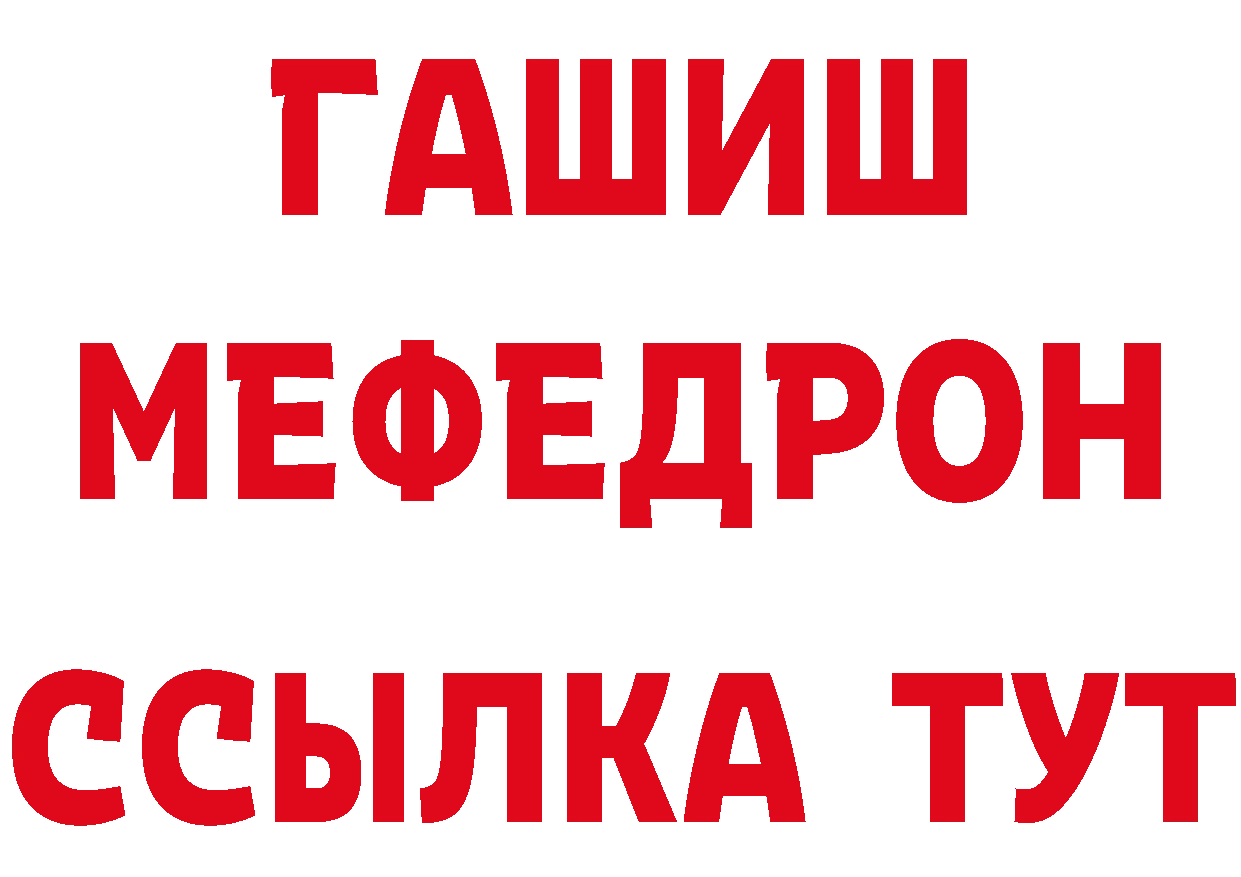 ГАШИШ
МЕФЕДРОН
ССЫЛКА ТУТ